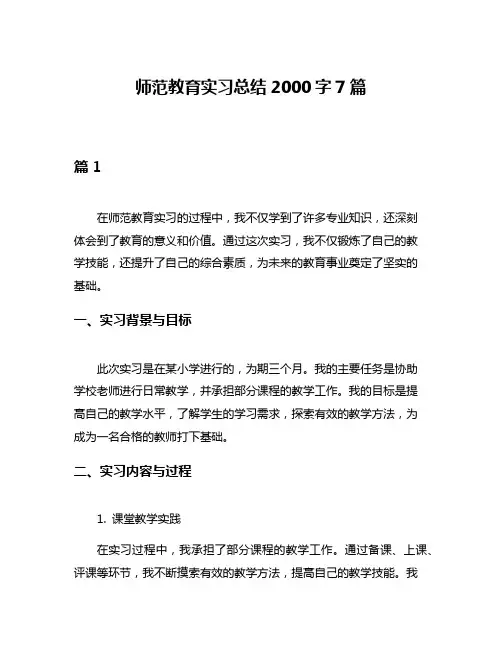 师范教育实习总结 2000 字 7 篇

篇 1

在师范教育实习的过程中，我不仅学到了许多专业知识，还深刻体会到了教育的意义和价值。通过这次实习，我不仅锻炼了自己的教学技能，还提升了自己的综合素质，为未来的教育事业奠定了坚实的基础。

一、实习背景与目标

此次实习是在某小学进行的，为期三个月。我的主要任务是协助学校老师进行日常教学，并承担部分课程的教学工作。我的目标是提高自己的教学水平，了解学生的学习需求，探索有效的教学方法，为成为一名合格的教师打下基础。

二、实习内容与过程

1. 课堂教学实践

在实习过程中，我承担了部分课程的教学工作。通过备课、上课、评课等环节，我不断摸索有效的教学方法，提高自己的教学技能。我